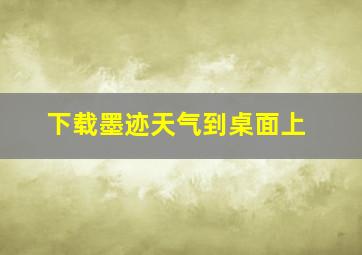 下载墨迹天气到桌面上